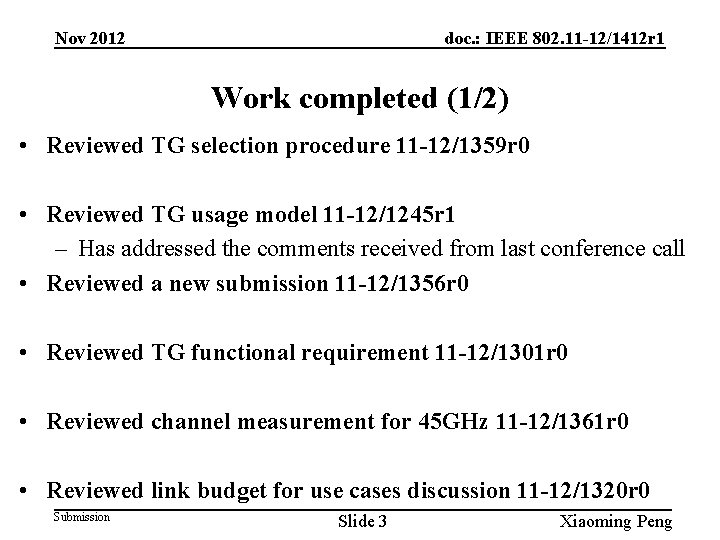 Nov 2012

doc.: IEEE 802.11-12/1412r1

Work completed (1/2)

• Reviewed TG selection procedure 11-12/1359r0

• Reviewed TG usage model 11-12/1245r1
– Has addressed the comments received from last conference call

• Reviewed a new submission 11-12/1356r0

• Reviewed TG functional requirement 11-12/1301r0

• Reviewed channel measurement for 45GHz 11-12/1361r0

• Reviewed link budget for use cases discussion 11-12/1320r0

Submission

Slide 3

Xiaoming Peng